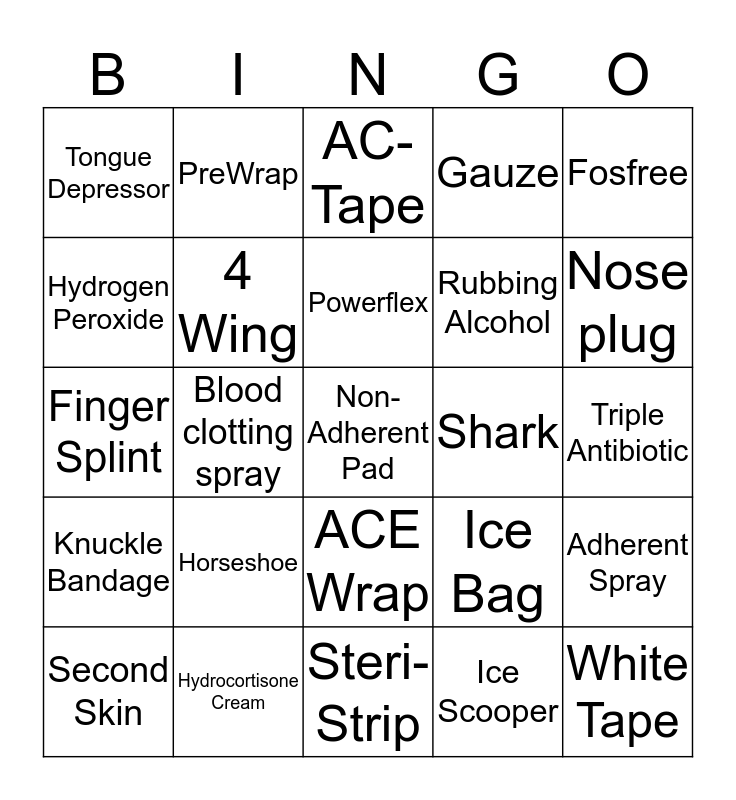 | B | I | N | G | O |
|---|---|---|---|---|
| Tongue Depressor | PreWrap | AC-Tape | Gauze | Fosfree |
| Hydrogen Peroxide | 4 Wing | Powerflex | Rubbing Alcohol | Nose plug |
| Finger Splint | Blood clotting spray | Non-Adherent Pad | Shark | Triple Antibiotic |
| Knuckle Bandage | Horseshoe | ACE Wrap | Ice Bag | Adherent Spray |
| Second Skin | Hydrocortisone Cream | Steri-Strip | Ice Scooper | White Tape |